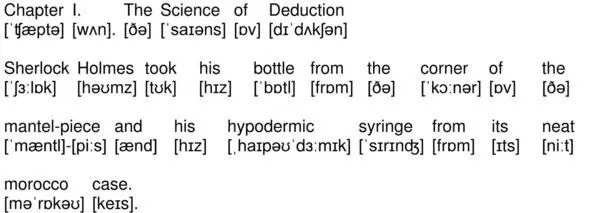 Chapter I. The Science of Deduction
[ˈʧæptə] [wʌn]. [ðə] [ˈsaɪəns] [ɒv] [dɪˈdʌkʃən]

Sherlock Holmes took his bottle from the corner of the
[ˈʃɜːlɒk] [həʊmz] [tʊk] [hɪz] [ˈbɒtl] [frɒm] [ðə] [ˈkɔːnər] [ɒv] [ðə]

mantel-piece and his hypodermic syringe from its neat
[ˈmæntl]-[piːs] [ænd] [hɪz] [ˌhaɪpəʊˈdɜːmɪk] [ˈsɪrɪnʤ] [frɒm] [ɪts] [niːt]

morocco case.
[məˈrɒkəʊ] [keɪs].